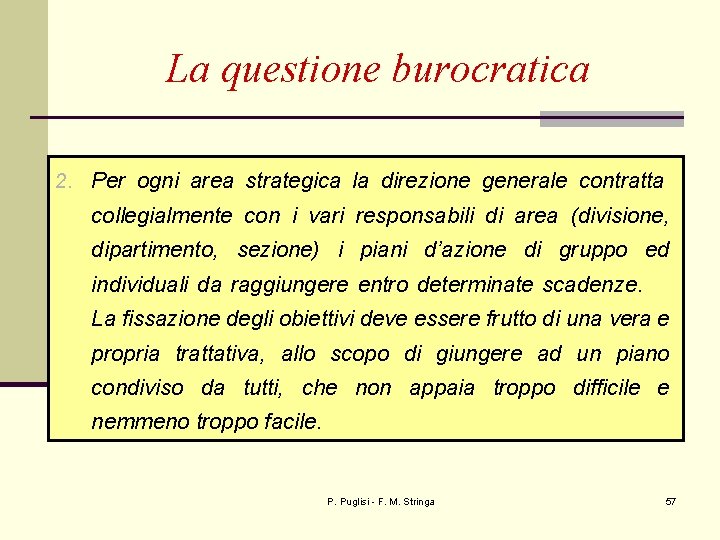 La questione burocratica

2. Per ogni area strategica la direzione generale contratta collegialmente con i vari responsabili di area (divisione, dipartimento, sezione) i piani d'azione di gruppo ed individuali da raggiungere entro determinate scadenze.
La fissazione degli obiettivi deve essere frutto di una vera e propria trattativa, allo scopo di giungere ad un piano condiviso da tutti, che non appaia troppo difficile e nemmeno troppo facile.

P. Puglisi - F. M. Stringa

57